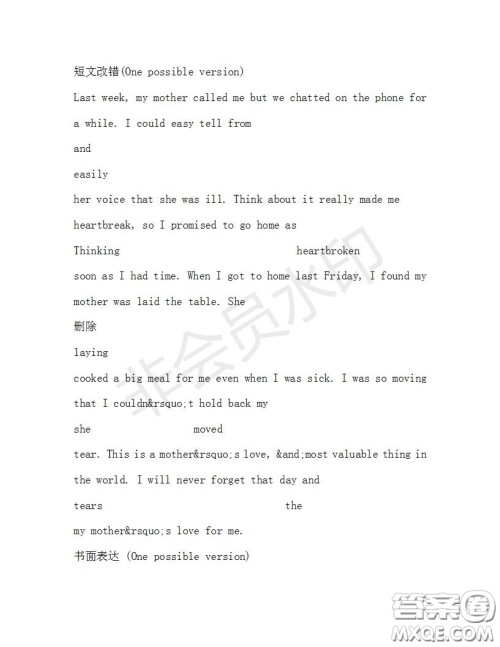 短文改错(One possible version)

Last week, my mother called me but we chatted on the phone for a while. I could easy tell from

and

easily

her voice that she was ill. Think about it really made me heartbreak, so I promised to go home as

Thinking heartbroken

soon as I had time. When I got to home last Friday, I found my mother was laid the table. She

删除

laying

cooked a big meal for me even when I was sick. I was so moving that I couldn&rsquo;t hold back my

she moved

tear. This is a mother&rsquo;s love, &and;most valuable thing in the world. I will never forget that day and

tears the

my mother&rsquo;s love for me.

书面表达 (One possible version)

非会员水印

答案圈
MXQE.COM